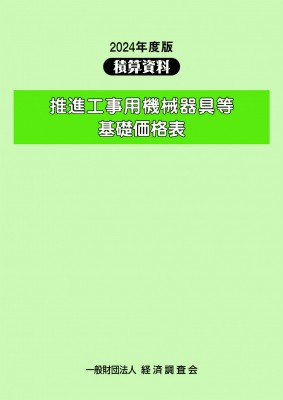 2024年度版

積算資料

推進工事用機械器具等
基礎価格表

一般財団法人 経済調査会